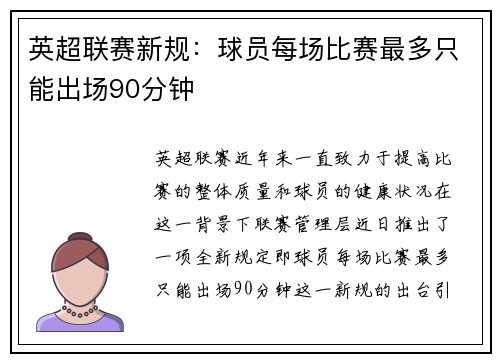 英超联赛新规：球员每场比赛最多只能出场90分钟

英超联赛近年来一直致力于提高比赛的整体质量和球员的健康状况在这一背景下联赛管理层近日推出了一项全新规定即球员每场比赛最多只能出场90分钟这一新规的出台引